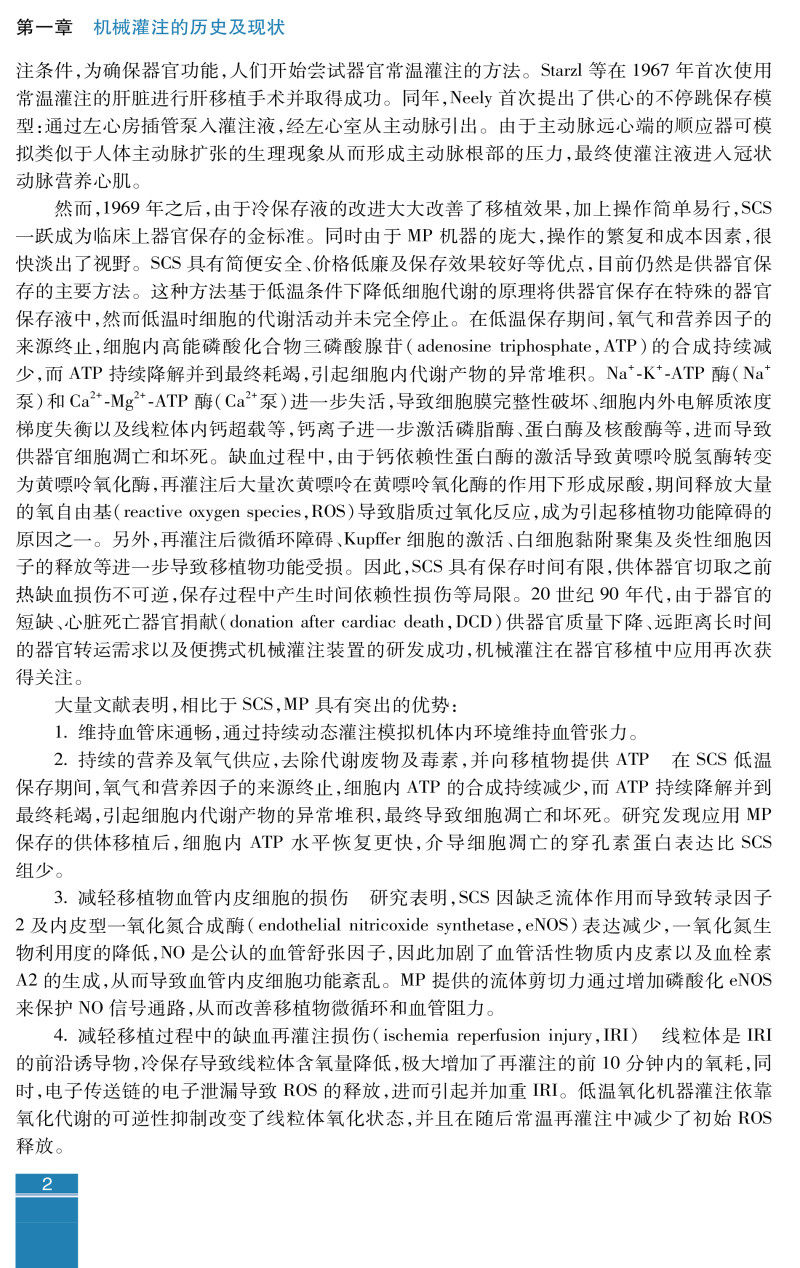 第一章　机械灌注的历史及现状

注条件，为确保器官功能，人们开始尝试器官常温灌注的方法。Starzl 等在 1967 年首次使用常温灌注的肝脏进行肝移植手术并取得成功。同年，Neely 首次提出了供心的不停跳保存模型：通过左心房插管泵入灌注液，经左心室从主动脉引出。由于主动脉远心端的顺应器可模拟类似于人体主动脉扩张的生理现象从而形成主动脉根部的压力，最终使灌注液进入冠状动脉营养心肌。

然而，1969 年之后，由于冷保存液的改进大大改善了移植效果，加上操作简单易行，SCS 一跃成为临床上器官保存的金标准。同时由于 MP 机器的庞大，操作的繁复和成本因素，很快淡出了视野。SCS 具有简便安全、价格低廉及保存效果较好等优点，目前仍然是供器官保存的主要方法。这种方法基于低温条件下降低细胞代谢的原理将供器官保存在特殊的器官保存液中，然而低温时细胞的代谢活动并未完全停止。在低温保存期间，氧气和营养因子的来源终止，细胞内高能磷酸化合物三磷酸腺苷（adenosine triphosphate，ATP）的合成持续减少，而 ATP 持续降解并到最终耗竭，引起细胞内代谢产物的异常堆积。$Na^+$-$K^+$-ATP 酶（$Na^+$ 泵）和 $Ca^{2+}$-$Mg^{2+}$-ATP 酶（$Ca^{2+}$泵）进一步失活，导致细胞膜完整性破坏、细胞内外电解质浓度梯度失衡以及线粒体内钙超载等，钙离子进一步激活磷脂酶、蛋白酶及核酸酶等，进而导致供器官细胞凋亡和坏死。缺血过程中，由于钙依赖性蛋白酶的激活导致黄嘌呤脱氢酶转变为黄嘌呤氧化酶，再灌注后大量次黄嘌呤在黄嘌呤氧化酶的作用下形成尿酸，期间释放大量的氧自由基（reactive oxygen species，ROS）导致脂质过氧化反应，成为引起移植物功能障碍的原因之一。另外，再灌注后微循环障碍、Kupffer 细胞的激活、白细胞黏附聚集及炎性细胞因子的释放等进一步导致移植物功能受损。因此，SCS 具有保存时间有限，供体器官切取之前热缺血损伤不可逆，保存过程中产生时间依赖性损伤等局限。20 世纪 90 年代，由于器官的短缺、心脏死亡器官捐献（donation after cardiac death，DCD）供器官质量下降、远距离长时间的器官转运需求以及便携式机械灌注装置的研发成功，机械灌注在器官移植中应用再次获得关注。

大量文献表明，相比于 SCS，MP 具有突出的优势：

1. 维持血管床通畅，通过持续动态灌注模拟机体内环境维持血管张力。

2. 持续的营养及氧气供应，去除代谢废物及毒素，并向移植物提供 ATP　在 SCS 低温保存期间，氧气和营养因子的来源终止，细胞内 ATP 的合成持续减少，而 ATP 持续降解并到最终耗竭，引起细胞内代谢产物的异常堆积，最终导致细胞凋亡和坏死。研究发现应用 MP 保存的供体移植后，细胞内 ATP 水平恢复更快，介导细胞凋亡的穿孔素蛋白表达比 SCS 组少。

3. 减轻移植物血管内皮细胞的损伤　研究表明，SCS 因缺乏流体作用而导致转录因子 2 及内皮型一氧化氮合成酶（endothelial nitricoxide synthetase，eNOS）表达减少，一氧化氮生物利用度的降低，NO 是公认的血管舒张因子，因此加剧了血管活性物质内皮素以及血栓素 A2 的生成，从而导致血管内皮细胞功能紊乱。MP 提供的流体剪切力通过增加磷酸化 eNOS 来保护 NO 信号通路，从而改善移植物微循环和血管阻力。

4. 减轻移植过程中的缺血再灌注损伤（ischemia reperfusion injury，IRI）　线粒体是 IRI 的前沿诱导物，冷保存导致线粒体含氧量降低，极大增加了再灌注的前 10 分钟内的氧耗，同时，电子传送链的电子泄漏导致 ROS 的释放，进而引起并加重 IRI。低温氧化机器灌注依靠氧化代谢的可逆性抑制改变了线粒体氧化状态，并且在随后常温再灌注中减少了初始 ROS 释放。

2